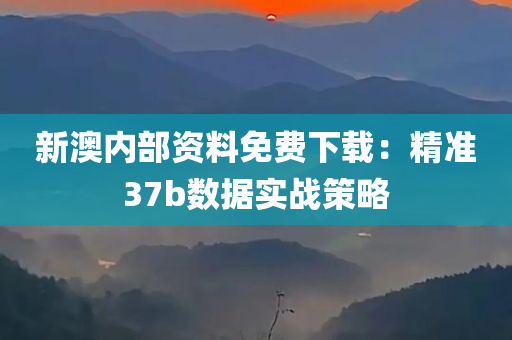 新澳内部资料免费下载：精准37b数据实战策略